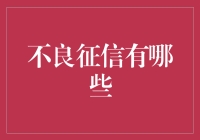 不良征信有哪些